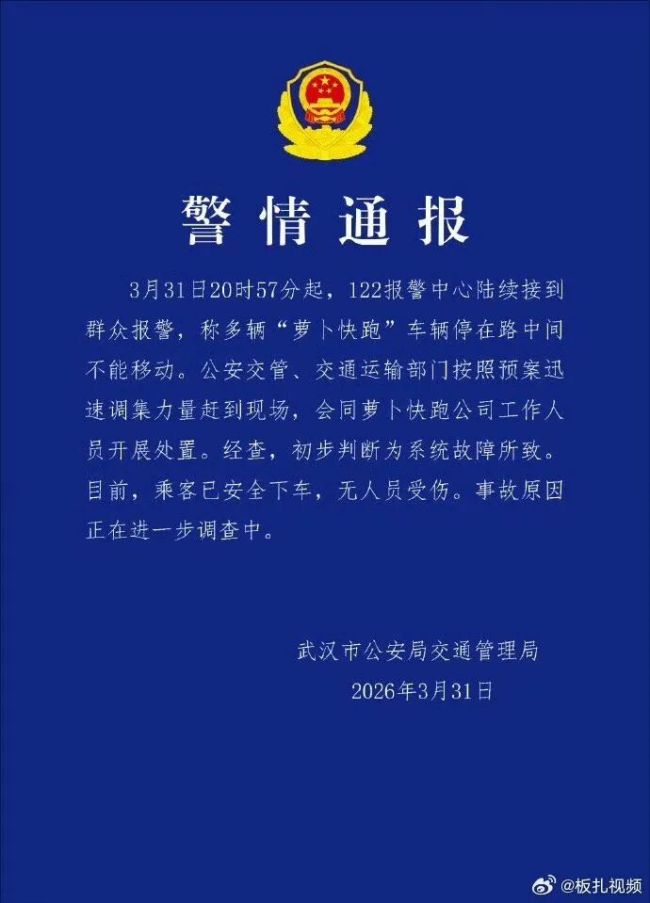 警情通报

3月31日20时57分起，122报警中心陆续接到群众报警，称多辆“萝卜快跑”车辆停在路中间不能移动。公安交管、交通运输部门按照预案迅速调集力量赶到现场，会同萝卜快跑公司工作人员开展处置。经查，初步判断为系统故障所致。目前，乘客已安全下车，无人员受伤。事故原因正在进一步调查中。

武汉市公安局交通管理局
2026年3月31日

@板扎视频